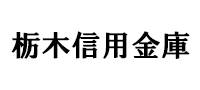 栃木信用金庫